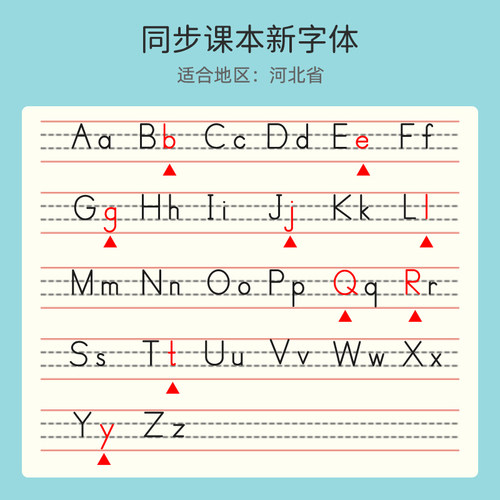 同步课本新字体

适合地区：河北省

Aa Bb Cc Dd Ee Ff

Gg Hh Ii Jj Kk Ll

Mm Nn Oo Pp Qq Rr

Ss Tt Uu Vv Ww Xx

Yy Zz